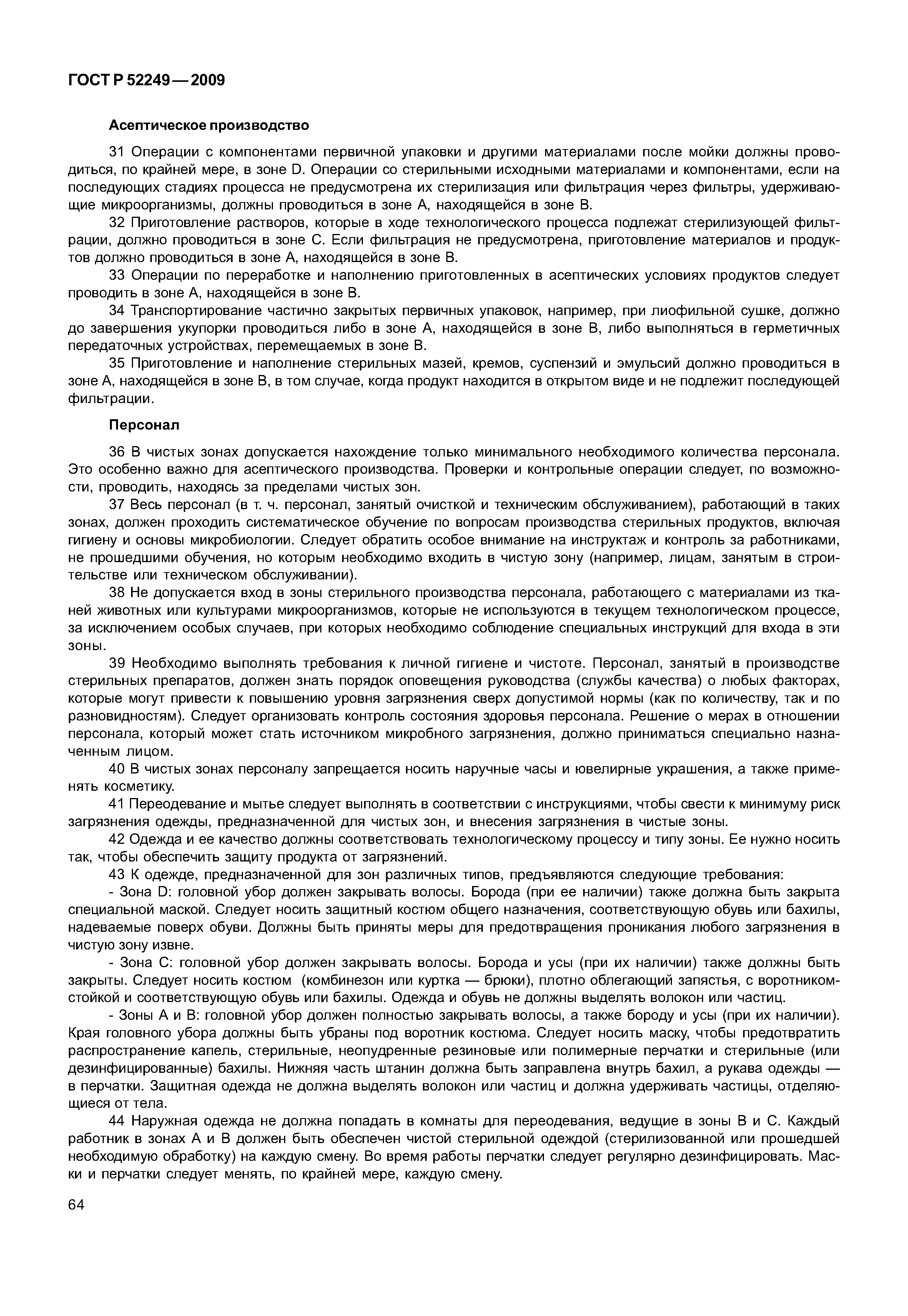 ГОСТ Р 52249—2009

Асептическое производство

31 Операции с компонентами первичной упаковки и другими материалами после мойки должны проводиться, по крайней мере, в зоне D. Операции со стерильными исходными материалами и компонентами, если на последующих стадиях процесса не предусмотрена их стерилизация или фильтрация через фильтры, удерживающие микроорганизмы, должны проводиться в зоне А, находящейся в зоне В.

32 Приготовление растворов, которые в ходе технологического процесса подлежат стерилизующей фильтрации, должно проводиться в зоне С. Если фильтрация не предусмотрена, приготовление материалов и продуктов должно проводиться в зоне А, находящейся в зоне В.

33 Операции по переработке и наполнению приготовленных в асептических условиях продуктов следует проводить в зоне А, находящейся в зоне В.

34 Транспортирование частично закрытых первичных упаковок, например, при лиофильной сушке, должно до завершения укупорки проводиться либо в зоне А, находящейся в зоне В, либо выполняться в герметичных передаточных устройствах, перемещаемых в зоне В.

35 Приготовление и наполнение стерильных мазей, кремов, суспензий и эмульсий должно проводиться в зоне А, находящейся в зоне В, в том случае, когда продукт находится в открытом виде и не подлежит последующей фильтрации.

Персонал

36 В чистых зонах допускается нахождение только минимального необходимого количества персонала. Это особенно важно для асептического производства. Проверки и контрольные операции следует, по возможности, проводить, находясь за пределами чистых зон.

37 Весь персонал (в т. ч. персонал, занятый очисткой и техническим обслуживанием), работающий в таких зонах, должен проходить систематическое обучение по вопросам производства стерильных продуктов, включая гигиену и основы микробиологии. Следует обратить особое внимание на инструктаж и контроль за работниками, не прошедшими обучения, но которым необходимо входить в чистую зону (например, лицам, занятым в строительстве или техническом обслуживании).

38 Не допускается вход в зоны стерильного производства персонала, работающего с материалами из тканей животных или культурами микроорганизмов, которые не используются в текущем технологическом процессе, за исключением особых случаев, при которых необходимо соблюдение специальных инструкций для входа в эти зоны.

39 Необходимо выполнять требования к личной гигиене и чистоте. Персонал, занятый в производстве стерильных препаратов, должен знать порядок оповещения руководства (службы качества) о любых факторах, которые могут привести к повышению уровня загрязнения сверх допустимой нормы (как по количеству, так и по разновидностям). Следует организовать контроль состояния здоровья персонала. Решение о мерах в отношении персонала, который может стать источником микробного загрязнения, должно приниматься специально назначенным лицом.

40 В чистых зонах персоналу запрещается носить наручные часы и ювелирные украшения, а также применять косметику.

41 Переодевание и мытье следует выполнять в соответствии с инструкциями, чтобы свести к минимуму риск загрязнения одежды, предназначенной для чистых зон, и внесения загрязнения в чистые зоны.

42 Одежда и ее качество должны соответствовать технологическому процессу и типу зоны. Ее нужно носить так, чтобы обеспечить защиту продукта от загрязнений.

43 К одежде, предназначенной для зон различных типов, предъявляются следующие требования:

- Зона D: головной убор должен закрывать волосы. Борода (при ее наличии) также должна быть закрыта специальной маской. Следует носить защитный костюм общего назначения, соответствующую обувь или бахилы, надеваемые поверх обуви. Должны быть приняты меры для предотвращения проникания любого загрязнения в чистую зону извне.

- Зона С: головной убор должен закрывать волосы. Борода и усы (при их наличии) также должны быть закрыты. Следует носить костюм (комбинезон или куртка — брюки), плотно облегающий запястья, с воротником-стойкой и соответствующую обувь или бахилы. Одежда и обувь не должны выделять волокон или частиц.

- Зоны А и В: головной убор должен полностью закрывать волосы, а также бороду и усы (при их наличии). Края головного убора должны быть убраны под воротник костюма. Следует носить маску, чтобы предотвратить распространение капель, стерильные, неопудренные резиновые или полимерные перчатки и стерильные (или дезинфицированные) бахилы. Нижняя часть штанин должна быть заправлена внутрь бахил, а рукава одежды — в перчатки. Защитная одежда не должна выделять волокон или частиц и должна удерживать частицы, отделяющиеся от тела.

44 Наружная одежда не должна попадать в комнаты для переодевания, ведущие в зоны В и С. Каждый работник в зонах А и В должен быть обеспечен чистой стерильной одеждой (стерилизованной или прошедшей необходимую обработку) на каждую смену. Во время работы перчатки следует регулярно дезинфицировать. Маски и перчатки следует менять, по крайней мере, каждую смену.

64